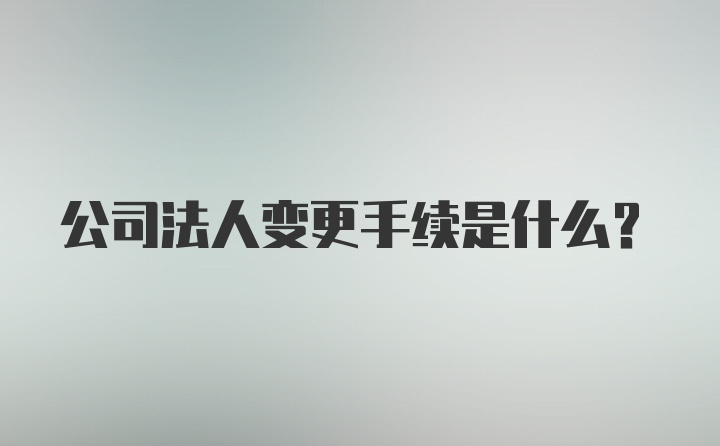 公司法人变更手续是什么?